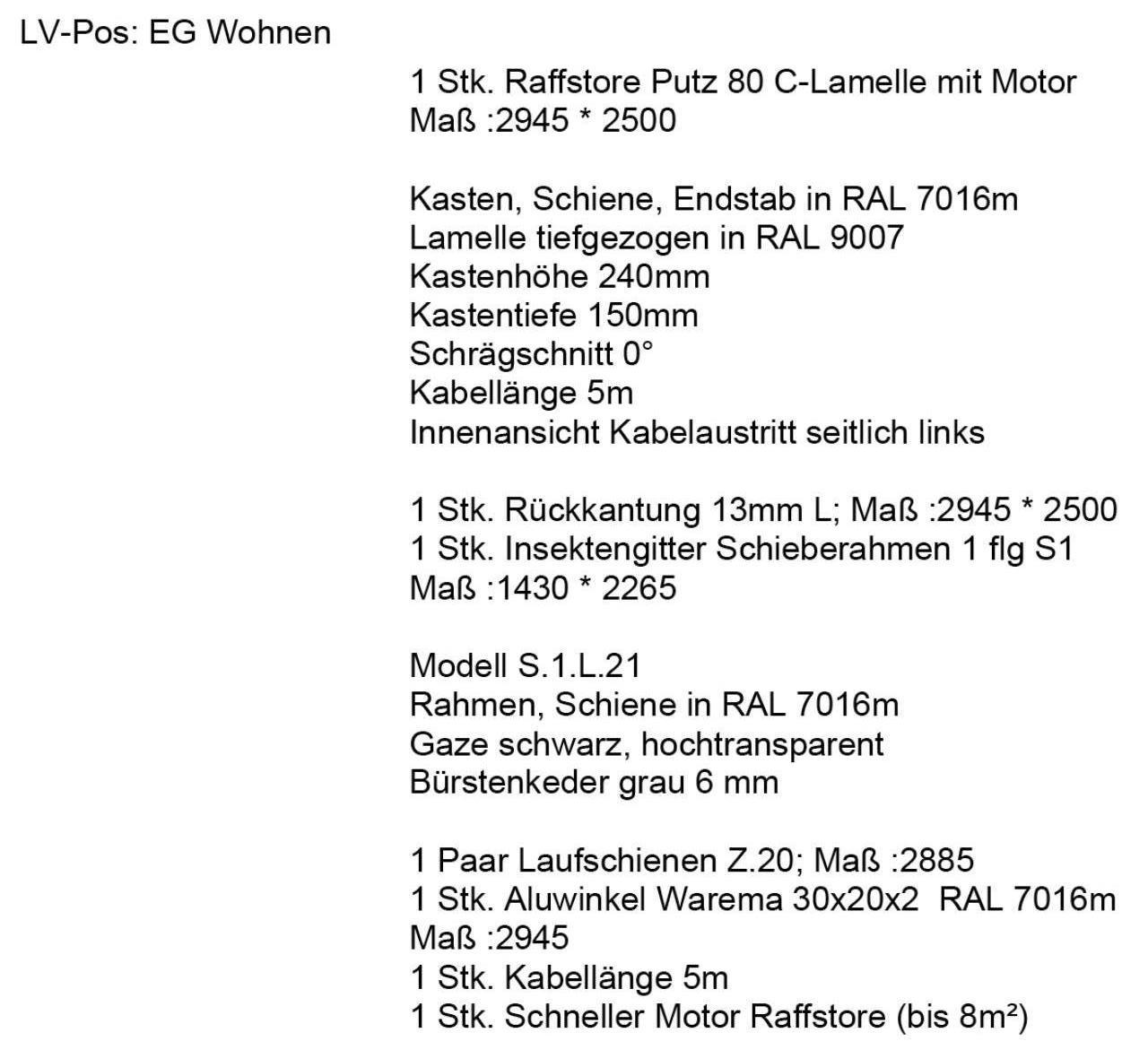 LV-Pos: EG Wohnen

1 Stk. Raffstore Putz 80 C-Lamelle mit Motor
Maß :2945 * 2500

Kasten, Schiene, Endstab in RAL 7016m
Lamelle tiefgezogen in RAL 9007
Kastenhöhe 240mm
Kastentiefe 150mm
Schrägschnitt 0°
Kabellänge 5m
Innenansicht Kabelaustritt seitlich links

1 Stk. Rückkantung 13mm L; Maß :2945 * 2500
1 Stk. Insektengitter Schieberahmen 1 flg S1
Maß :1430 * 2265

Modell S.1.L.21
Rahmen, Schiene in RAL 7016m
Gaze schwarz, hochtransparent
Bürstenkeder grau 6 mm

1 Paar Laufschienen Z.20; Maß :2885
1 Stk. Aluwinkel Warema 30x20x2 RAL 7016m
Maß :2945
1 Stk. Kabellänge 5m
1 Stk. Schneller Motor Raffstore (bis 8m²)